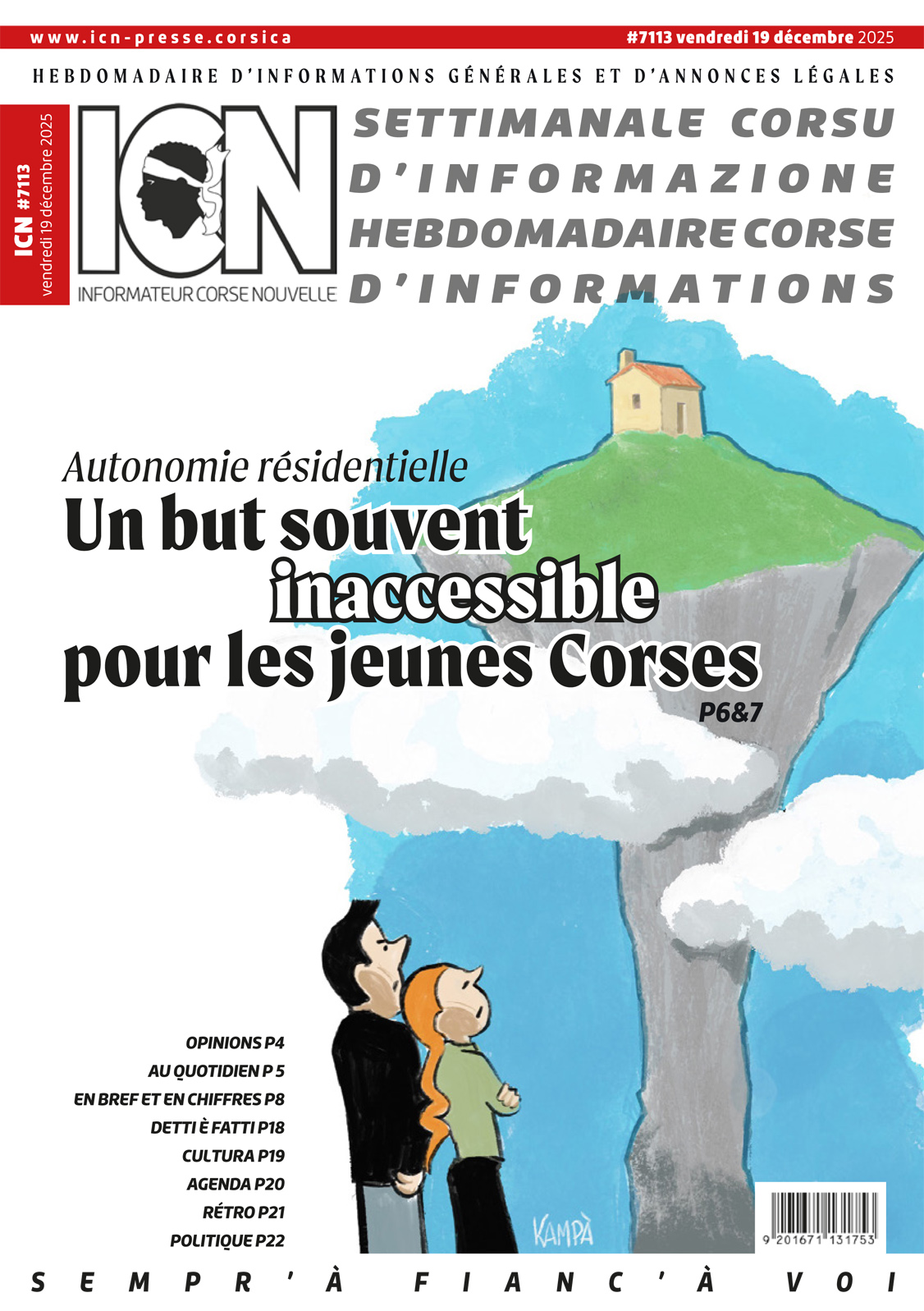 www.icn-presse.corsica

#7113 vendredi 19 décembre 2025

HEBDOMADAIRE D'INFORMATIONS GÉNÉRALES ET D'ANNONCES LÉGALES

ICN #7113
vendredi 19 décembre 2025

ICN
INFORMATEUR CORSE NOUVELLE

SETTIMANALE CORSU
D'INFORMAZIONE
HEBDOMADAIRE CORSE
D'INFORMATIONS

Autonomie résidentielle
Un but souvent inaccessible pour les jeunes Corses
P6&7

OPINIONS P4
AU QUOTIDIEN P 5
EN BREF ET EN CHIFFRES P8
DETTI È FATTI P18
CULTURA P19
AGENDA P20
RÉTRO P21
POLITIQUE P22

KAMPÀ

9 201671 131753

SEMPR'À FIANC'À VOI